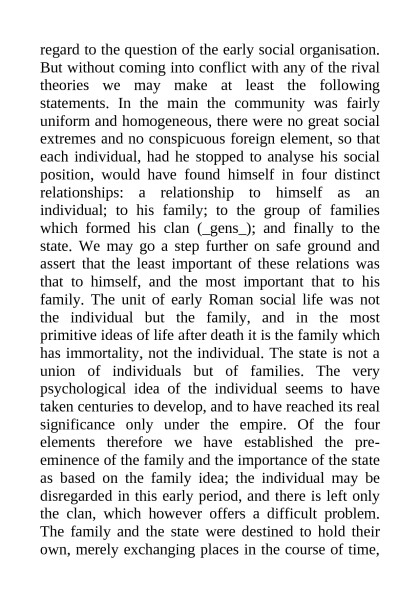 regard to the question of the early social organisation. But without coming into conflict with any of the rival theories we may make at least the following statements. In the main the community was fairly uniform and homogeneous, there were no great social extremes and no conspicuous foreign element, so that each individual, had he stopped to analyse his social position, would have found himself in four distinct relationships: a relationship to himself as an individual; to his family; to the group of families which formed his clan (_gens_); and finally to the state. We may go a step further on safe ground and assert that the least important of these relations was that to himself, and the most important that to his family. The unit of early Roman social life was not the individual but the family, and in the most primitive ideas of life after death it is the family which has immortality, not the individual. The state is not a union of individuals but of families. The very psychological idea of the individual seems to have taken centuries to develop, and to have reached its real significance only under the empire. Of the four elements therefore we have established the pre-eminence of the family and the importance of the state as based on the family idea; the individual may be disregarded in this early period, and there is left only the clan, which however offers a difficult problem. The family and the state were destined to hold their own, merely exchanging places in the course of time,